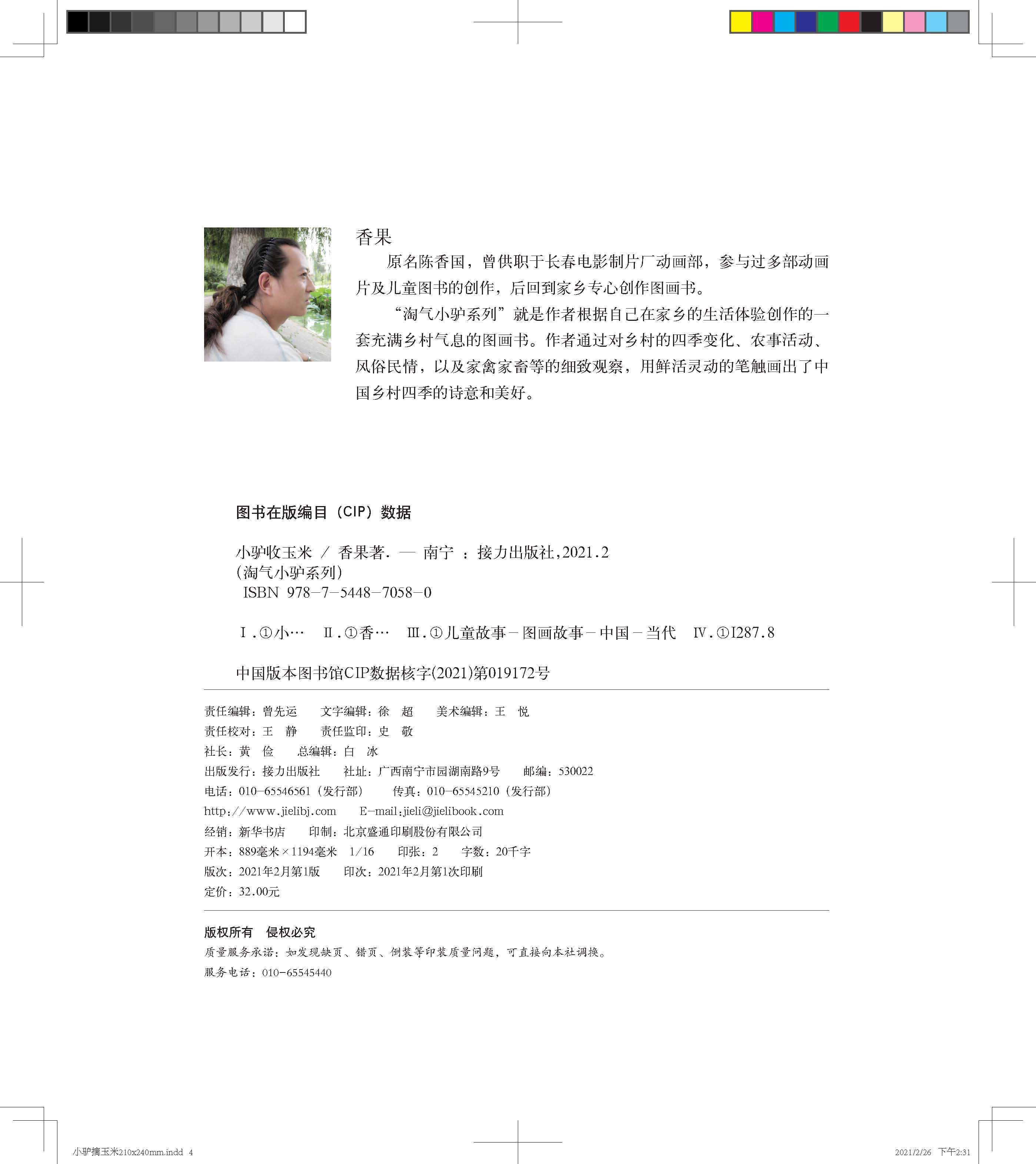 香果

原名陈香国，曾供职于长春电影制片厂动画部，参与过多部动画片及儿童图书的创作，后回到家乡专心创作图画书。

“淘气小驴系列”就是作者根据自己在家乡的生活体验创作的一套充满乡村气息的图画书。作者通过对乡村的四季变化、农事活动、风俗民情，以及家禽家畜等的细致观察，用鲜活灵动的笔触画出了中国乡村四季的诗意和美好。

图书在版编目（CIP）数据

小驴收玉米 / 香果著. — 南宁 ：接力出版社，2021.2
（淘气小驴系列）
ISBN 978-7-5448-7058-0

Ⅰ.①小… Ⅱ.①香… Ⅲ.①儿童故事－图画故事－中国－当代 Ⅳ.①I287.8

中国版本图书馆CIP数据核字(2021)第019172号

责任编辑：曾先运 文字编辑：徐 超 美术编辑：王 悦
责任校对：王 静 责任监印：史 敬
社长：黄 俭 总编辑：白 冰
出版发行：接力出版社 社址：广西南宁市园湖南路9号 邮编：530022
电话：010-65546561（发行部） 传真：010-65545210（发行部）
http://www.jielibj.com E-mail:jieli@jielibook.com
经销：新华书店 印制：北京盛通印刷股份有限公司
开本：889毫米×1194毫米 1/16 印张：2 字数：20千字
版次：2021年2月第1版 印次：2021年2月第1次印刷
定价：32.00元

版权所有 侵权必究
质量服务承诺：如发现缺页、错页、倒装等印装质量问题，可直接向本社调换。
服务电话：010-65545440

小驴摘玉米210x240mm.indd 4 2021/2/26 下午2:31